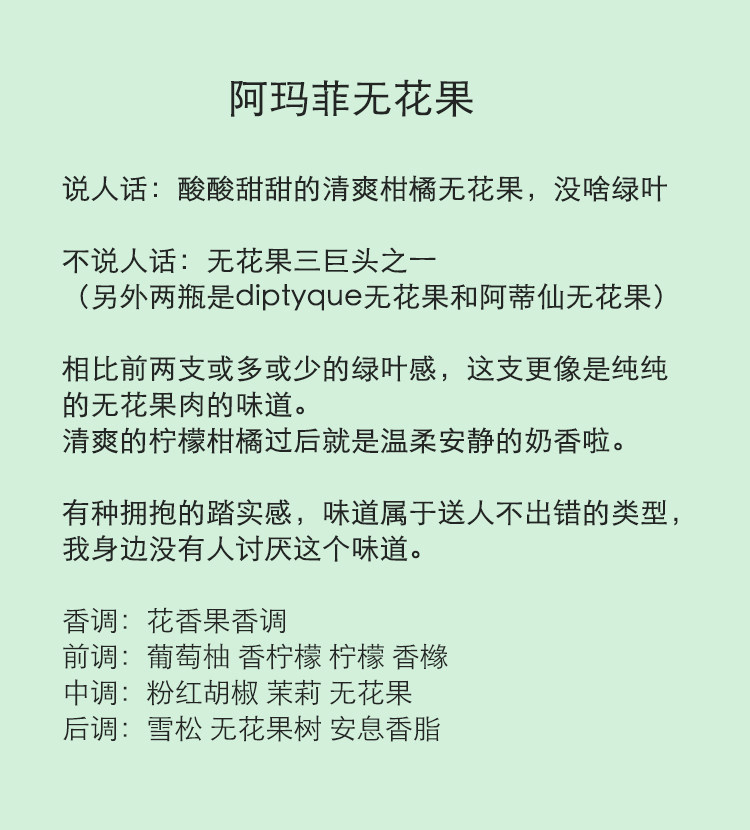 阿玛菲无花果

说人话：酸酸甜甜的清爽柑橘无花果，没啥绿叶

不说人话：无花果三巨头之一
（另外两瓶是diptyque无花果和阿蒂仙无花果）

相比前两支或多或少的绿叶感，这支更像是纯纯的无花果肉的味道。
清爽的柠檬柑橘过后就是温柔安静的奶香啦。

有种拥抱的踏实感，味道属于送人不出错的类型，我身边没有人讨厌这个味道。

香调：花香果香调
前调：葡萄柚 香柠檬 柠檬 香橼
中调：粉红胡椒 茉莉 无花果
后调：雪松 无花果树 安息香脂